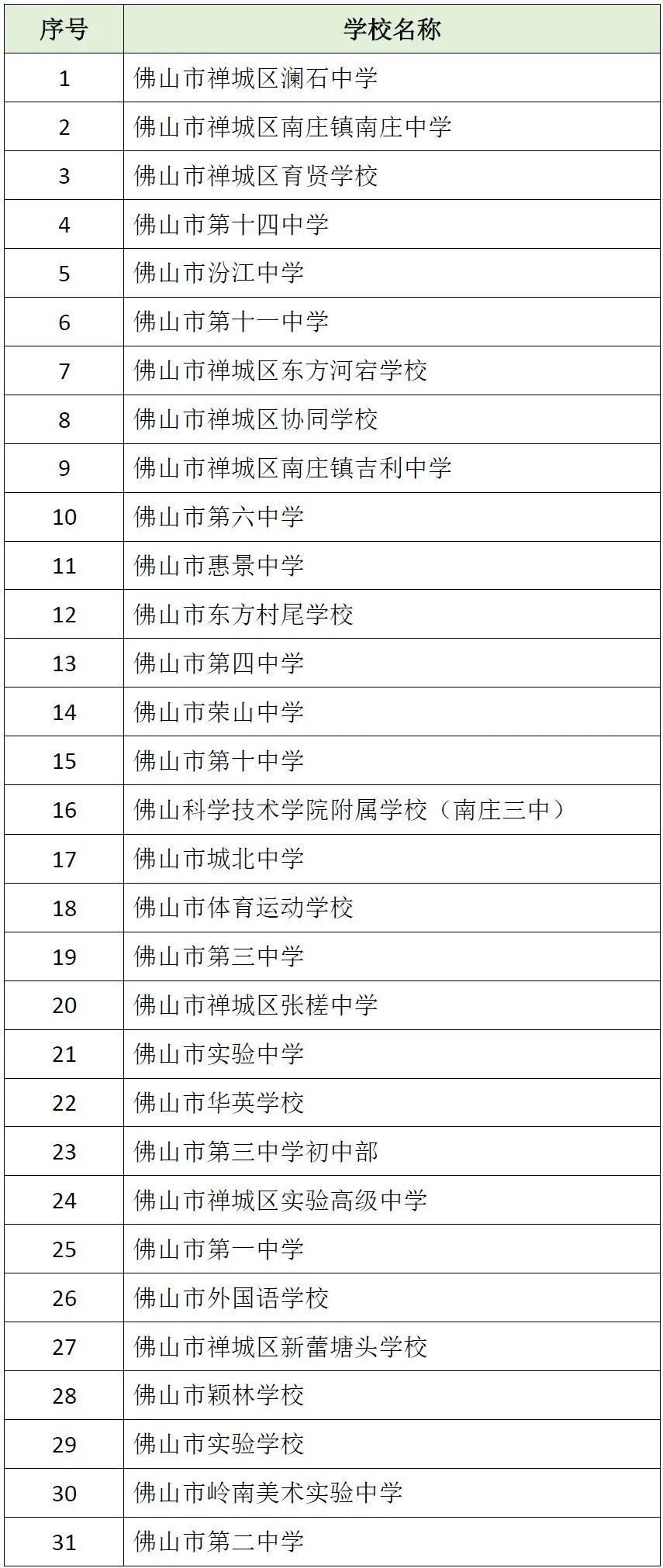 | 序号 | 学校名称 |
|---|---|
| 1 | 佛山市禅城区澜石中学 |
| 2 | 佛山市禅城区南庄镇南庄中学 |
| 3 | 佛山市禅城区育贤学校 |
| 4 | 佛山市第十四中学 |
| 5 | 佛山市汾江中学 |
| 6 | 佛山市第十一中学 |
| 7 | 佛山市禅城区东方河宕学校 |
| 8 | 佛山市禅城区协同学校 |
| 9 | 佛山市禅城区南庄镇吉利中学 |
| 10 | 佛山市第六中学 |
| 11 | 佛山市惠景中学 |
| 12 | 佛山市东方村尾学校 |
| 13 | 佛山市第四中学 |
| 14 | 佛山市荣山中学 |
| 15 | 佛山市第十中学 |
| 16 | 佛山科学技术学院附属学校（南庄三中） |
| 17 | 佛山市城北中学 |
| 18 | 佛山市体育运动学校 |
| 19 | 佛山市第三中学 |
| 20 | 佛山市禅城区张槎中学 |
| 21 | 佛山市实验中学 |
| 22 | 佛山市华英学校 |
| 23 | 佛山市第三中学初中部 |
| 24 | 佛山市禅城区实验高级中学 |
| 25 | 佛山市第一中学 |
| 26 | 佛山市外国语学校 |
| 27 | 佛山市禅城区新蕾塘头学校 |
| 28 | 佛山市颖林学校 |
| 29 | 佛山市实验学校 |
| 30 | 佛山市岭南美术实验中学 |
| 31 | 佛山市第二中学 |